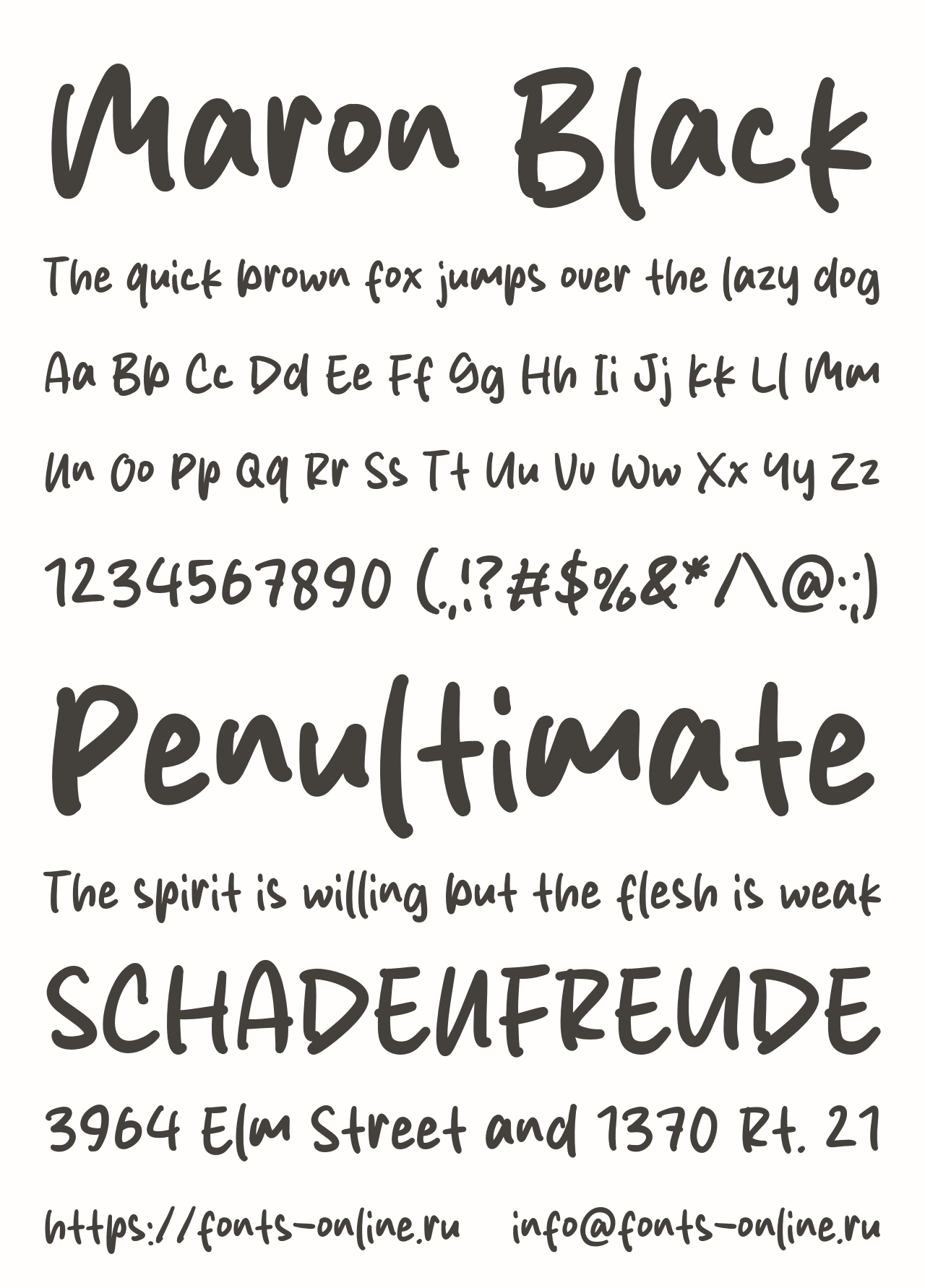 Maron Black

The quick brown fox jumps over the lazy dog

Aa Bb Cc Dd Ee Ff Gg Hh Ii Jj Kk Ll Mm

Nn Oo Pp Qq Rr Ss Tt Uu Vv Ww Xx Yy Zz

1234567890 (.,!?#$%&*^@:;)

Penultimate

The spirit is willing but the flesh is weak

SCHADENFREUDE

3964 Elm Street and 1370 Rt. 21

https://fonts-online.ru info@fonts-online.ru